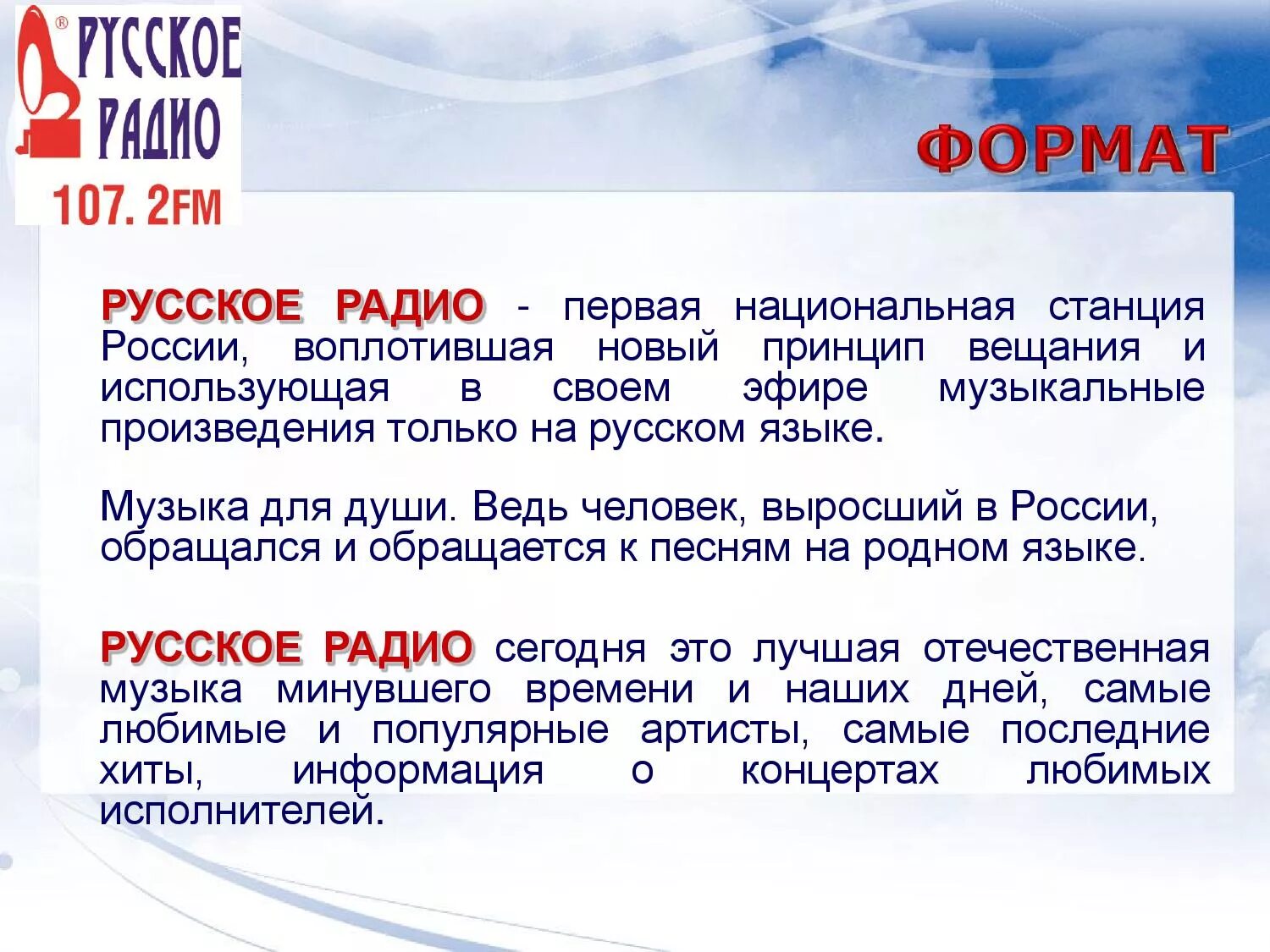 ®
РУССКОЕ РАДИО
107. 2FM

ФОРМАТ

РУССКОЕ РАДИО - первая национальная станция России, воплотившая новый принцип вещания и использующая в своем эфире музыкальные произведения только на русском языке.

Музыка для души. Ведь человек, выросший в России, обращался и обращается к песням на родном языке.

РУССКОЕ РАДИО сегодня это лучшая отечественная музыка минувшего времени и наших дней, самые любимые и популярные артисты, самые последние хиты, информация о концертах любимых исполнителей.